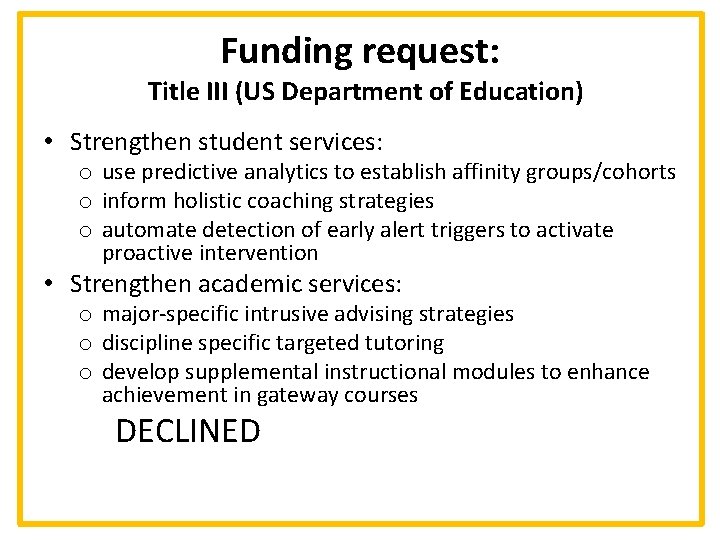 Funding request:
Title III (US Department of Education)

• Strengthen student services:
  o use predictive analytics to establish affinity groups/cohorts
  o inform holistic coaching strategies
  o automate detection of early alert triggers to activate proactive intervention
• Strengthen academic services:
  o major-specific intrusive advising strategies
  o discipline specific targeted tutoring
  o develop supplemental instructional modules to enhance achievement in gateway courses

DECLINED